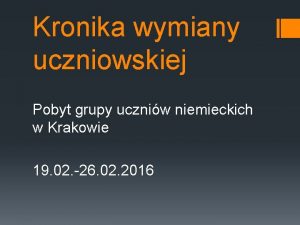 Kronika wymiany uczniowskiej

Pobyt grupy uczniów niemieckich w Krakowie

19.02.-26.02.2016